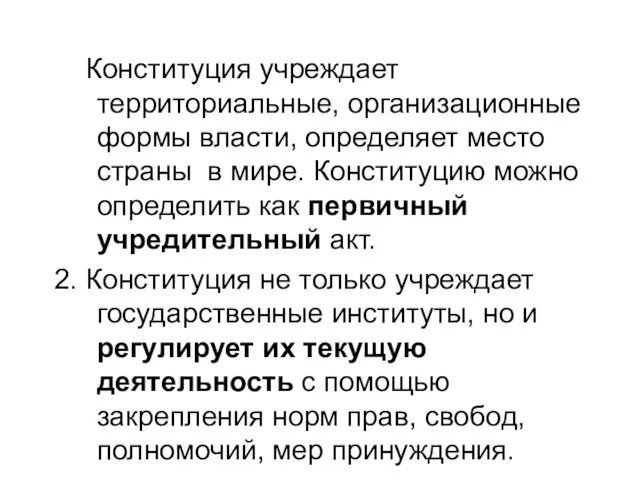 Конституция учреждает территориальные, организационные формы власти, определяет место страны в мире. Конституцию можно определить как первичный учредительный акт.

2. Конституция не только учреждает государственные институты, но и регулирует их текущую деятельность с помощью закрепления норм прав, свобод, полномочий, мер принуждения.